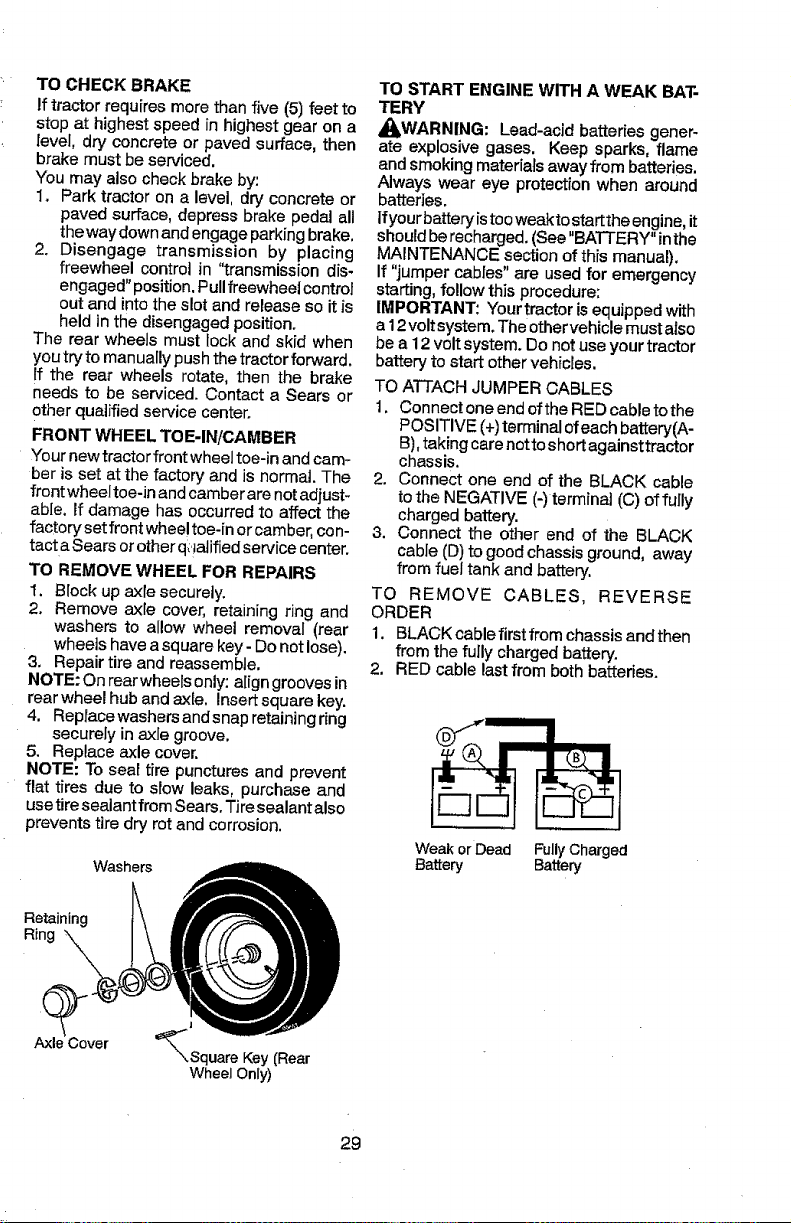 TO CHECK BRAKE

If tractor requires more than five (5) feet to stop at highest speed in highest gear on a level, dry concrete or paved surface, then brake must be serviced.

You may also check brake by:

1. Park tractor on a level, dry concrete or paved surface, depress brake pedal all the way down and engage parking brake.
2. Disengage transmission by placing freewheel control in "transmission disengaged" position. Pull freewheel control out and into the slot and release so it is held in the disengaged position.

The rear wheels must lock and skid when you try to manually push the tractor forward. If the rear wheels rotate, then the brake needs to be serviced. Contact a Sears or other qualified service center.

FRONT WHEEL TOE-IN/CAMBER

Your new tractor front wheel toe-in and camber is set at the factory and is normal. The front wheel toe-in and camber are not adjustable. If damage has occurred to affect the factory set front wheel toe-in or camber, contact a Sears or other qualified service center.

TO REMOVE WHEEL FOR REPAIRS

1. Block up axle securely.
2. Remove axle cover, retaining ring and washers to allow wheel removal (rear wheels have a square key - Do not lose).
3. Repair tire and reassemble.

NOTE: On rear wheels only: align grooves in rear wheel hub and axle. Insert square key.

4. Replace washers and snap retaining ring securely in axle groove.
5. Replace axle cover.

NOTE: To seal tire punctures and prevent flat tires due to slow leaks, purchase and use tire sealant from Sears. Tire sealant also prevents tire dry rot and corrosion.

Washers

Retaining Ring

Axle Cover

Square Key (Rear Wheel Only)

TO START ENGINE WITH A WEAK BATTERY

WARNING: Lead-acid batteries generate explosive gases. Keep sparks, flame and smoking materials away from batteries. Always wear eye protection when around batteries.

If your battery is too weak to start the engine, it should be recharged. (See "BATTERY" in the MAINTENANCE section of this manual).

If "jumper cables" are used for emergency starting, follow this procedure:

IMPORTANT: Your tractor is equipped with a 12 volt system. The other vehicle must also be a 12 volt system. Do not use your tractor battery to start other vehicles.

TO ATTACH JUMPER CABLES

1. Connect one end of the RED cable to the POSITIVE (+) terminal of each battery(A-B), taking care not to short against tractor chassis.
2. Connect one end of the BLACK cable to the NEGATIVE (-) terminal (C) of fully charged battery.
3. Connect the other end of the BLACK cable (D) to good chassis ground, away from fuel tank and battery.

TO REMOVE CABLES, REVERSE ORDER

1. BLACK cable first from chassis and then from the fully charged battery.
2. RED cable last from both batteries.

D A B C

Weak or Dead Battery

Fully Charged Battery

29